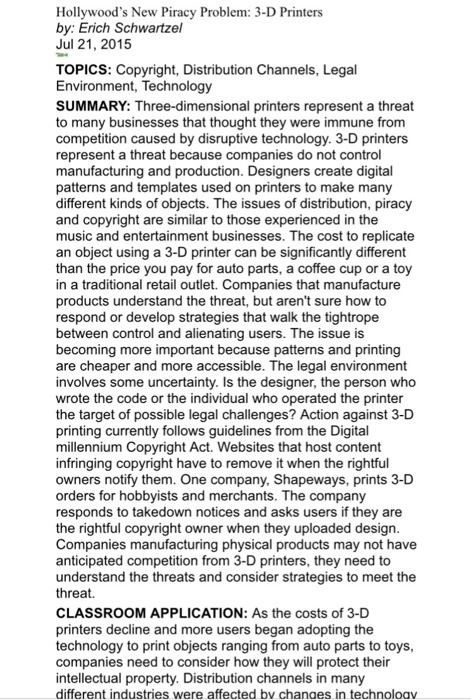 Hollywood's New Piracy Problem: 3-D Printers
by: Erich Schwartzel
Jul 21, 2015

TOPICS: Copyright, Distribution Channels, Legal Environment, Technology

SUMMARY: Three-dimensional printers represent a threat to many businesses that thought they were immune from competition caused by disruptive technology. 3-D printers represent a threat because companies do not control manufacturing and production. Designers create digital patterns and templates used on printers to make many different kinds of objects. The issues of distribution, piracy and copyright are similar to those experienced in the music and entertainment businesses. The cost to replicate an object using a 3-D printer can be significantly different than the price you pay for auto parts, a coffee cup or a toy in a traditional retail outlet. Companies that manufacture products understand the threat, but aren't sure how to respond or develop strategies that walk the tightrope between control and alienating users. The issue is becoming more important because patterns and printing are cheaper and more accessible. The legal environment involves some uncertainty. Is the designer, the person who wrote the code or the individual who operated the printer the target of possible legal challenges? Action against 3-D printing currently follows guidelines from the Digital millennium Copyright Act. Websites that host content infringing copyright have to remove it when the rightful owners notify them. One company, Shapeways, prints 3-D orders for hobbyists and merchants. The company responds to takedown notices and asks users if they are the rightful copyright owner when they uploaded design. Companies manufacturing physical products may not have anticipated competition from 3-D printers, they need to understand the threats and consider strategies to meet the threat.

CLASSROOM APPLICATION: As the costs of 3-D printers decline and more users began adopting the technology to print objects ranging from auto parts to toys, companies need to consider how they will protect their intellectual property. Distribution channels in many different industries were affected by changes in technology